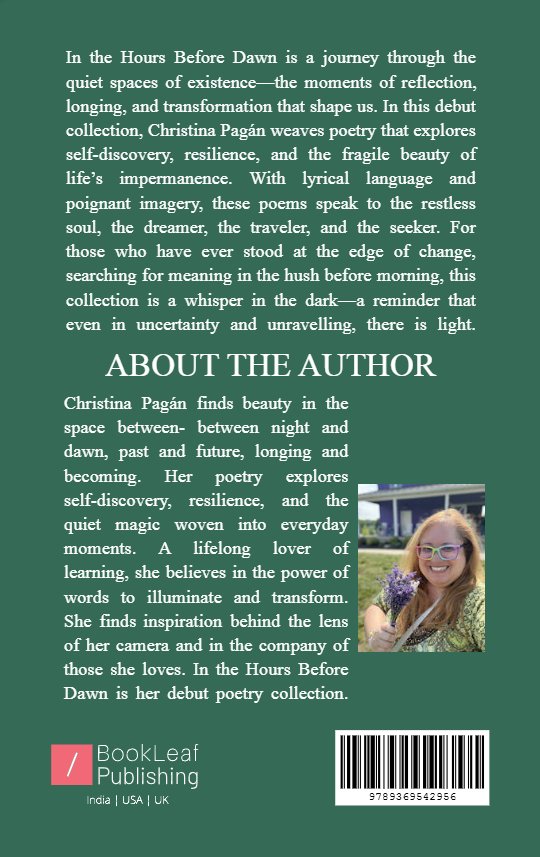 In the Hours Before Dawn is a journey through the quiet spaces of existence—the moments of reflection, longing, and transformation that shape us. In this debut collection, Christina Pagán weaves poetry that explores self-discovery, resilience, and the fragile beauty of life's impermanence. With lyrical language and poignant imagery, these poems speak to the restless soul, the dreamer, the traveler, and the seeker. For those who have ever stood at the edge of change, searching for meaning in the hush before morning, this collection is a whisper in the dark—a reminder that even in uncertainty and unravelling, there is light.

ABOUT THE AUTHOR

Christina Pagán finds beauty in the space between- between night and dawn, past and future, longing and becoming. Her poetry explores self-discovery, resilience, and the quiet magic woven into everyday moments. A lifelong lover of learning, she believes in the power of words to illuminate and transform. She finds inspiration behind the lens of her camera and in the company of those she loves. In the Hours Before Dawn is her debut poetry collection.

/ BookLeaf Publishing
India | USA | UK

9789369542956